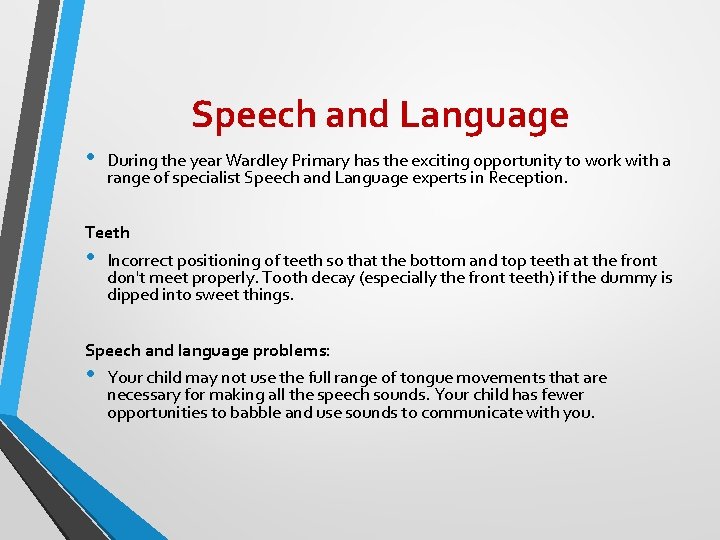 Speech and Language

• During the year Wardley Primary has the exciting opportunity to work with a range of specialist Speech and Language experts in Reception.

Teeth

• Incorrect positioning of teeth so that the bottom and top teeth at the front don't meet properly. Tooth decay (especially the front teeth) if the dummy is dipped into sweet things.

Speech and language problems:

• Your child may not use the full range of tongue movements that are necessary for making all the speech sounds. Your child has fewer opportunities to babble and use sounds to communicate with you.